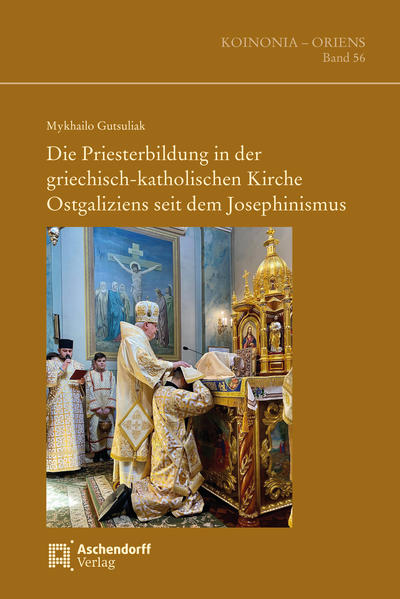 KOINONIA – ORIENS
Band 56

Mykhailo Gutsuliak

Die Priesterbildung in der griechisch-katholischen Kirche Ostgaliziens seit dem Josephinismus

Aschendorff
Verlag